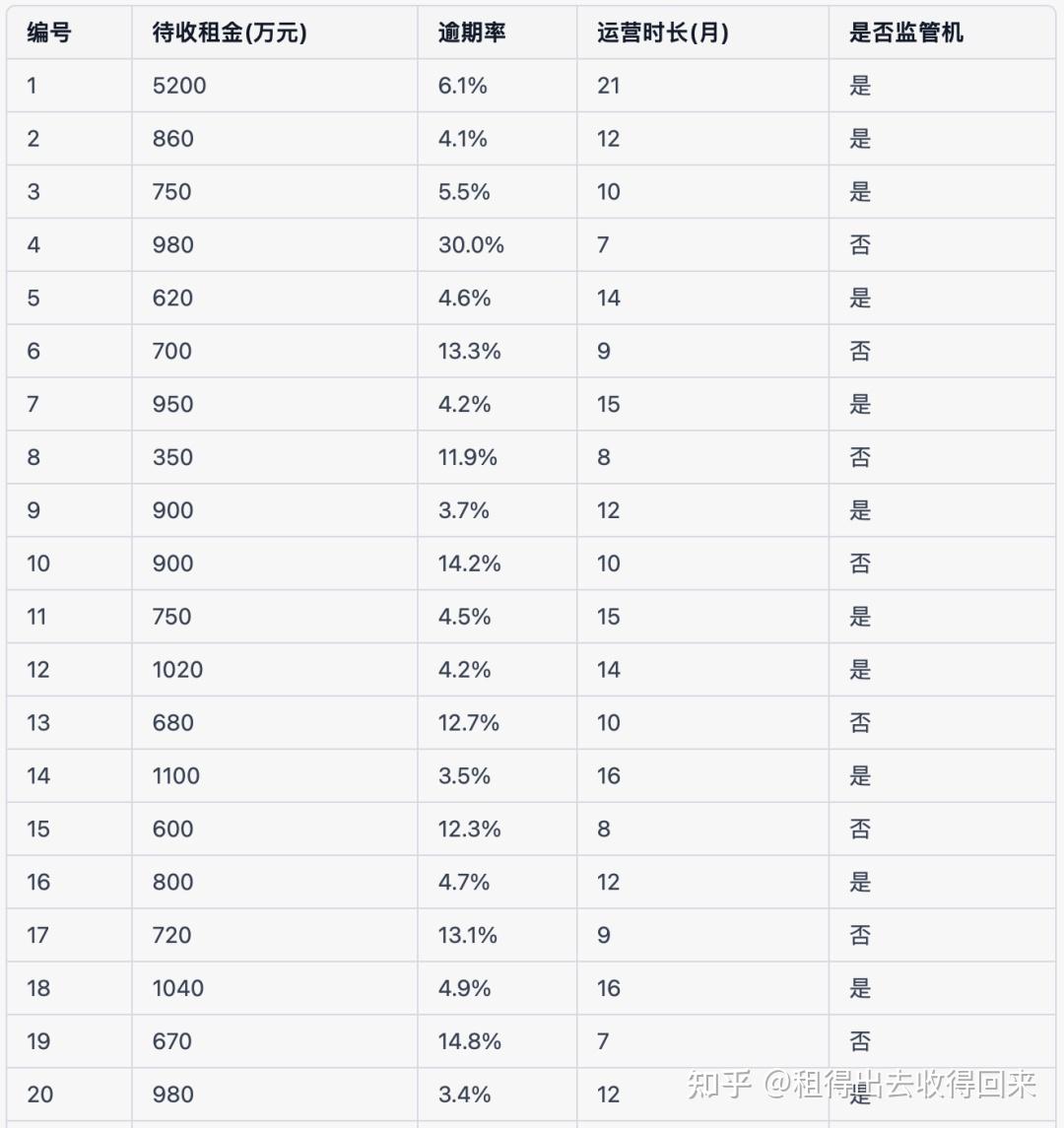 | 编号 | 待收租金(万元) | 逾期率 | 运营时长(月) | 是否监管机 |
|---|---|---|---|---|
| 1 | 5200 | 6.1% | 21 | 是 |
| 2 | 860 | 4.1% | 12 | 是 |
| 3 | 750 | 5.5% | 10 | 是 |
| 4 | 980 | 30.0% | 7 | 否 |
| 5 | 620 | 4.6% | 14 | 是 |
| 6 | 700 | 13.3% | 9 | 否 |
| 7 | 950 | 4.2% | 15 | 是 |
| 8 | 350 | 11.9% | 8 | 否 |
| 9 | 900 | 3.7% | 12 | 是 |
| 10 | 900 | 14.2% | 10 | 否 |
| 11 | 750 | 4.5% | 15 | 是 |
| 12 | 1020 | 4.2% | 14 | 是 |
| 13 | 680 | 12.7% | 10 | 否 |
| 14 | 1100 | 3.5% | 16 | 是 |
| 15 | 600 | 12.3% | 8 | 否 |
| 16 | 800 | 4.7% | 12 | 是 |
| 17 | 720 | 13.1% | 9 | 否 |
| 18 | 1040 | 4.9% | 16 | 是 |
| 19 | 670 | 14.8% | 7 | 否 |
| 20 | 980 | 3.4% | 12 | 是 |

知乎 @租得出去收得回来